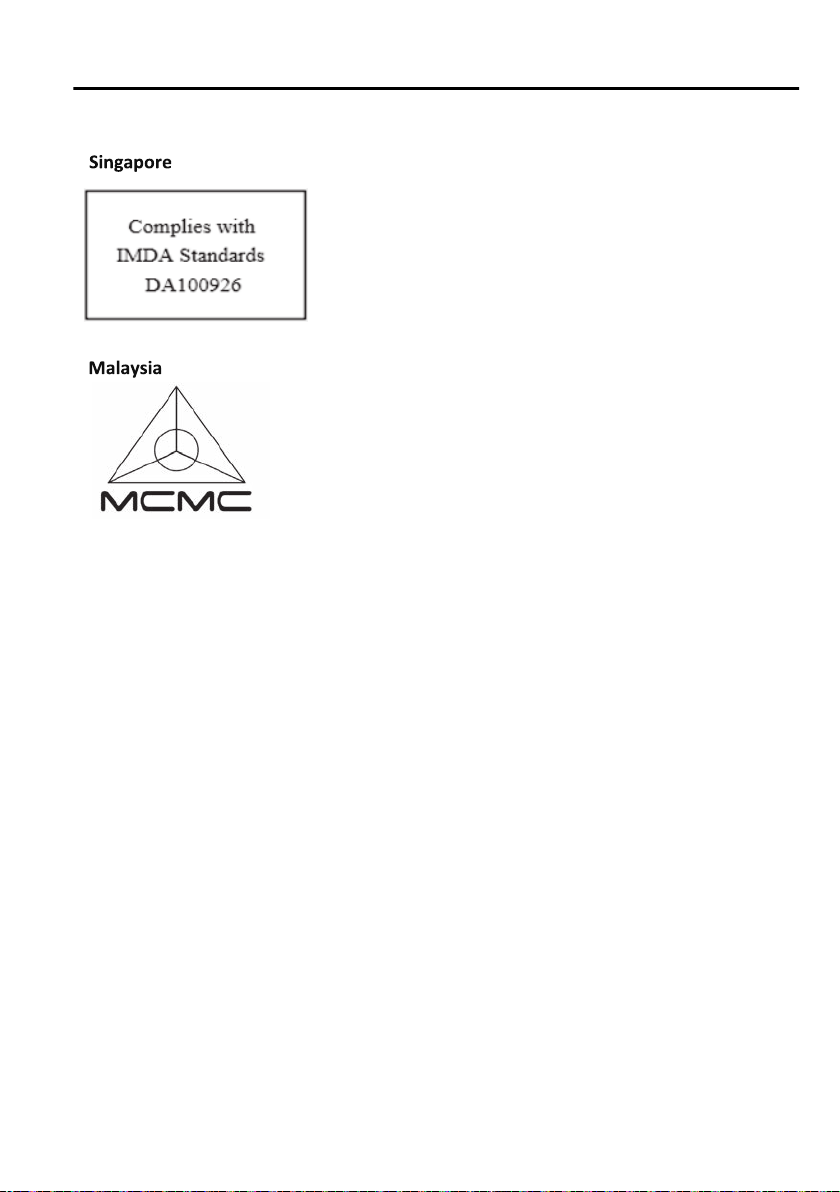 Singapore

Complies with
IMDA Standards
DA100926

Malaysia

MCMC